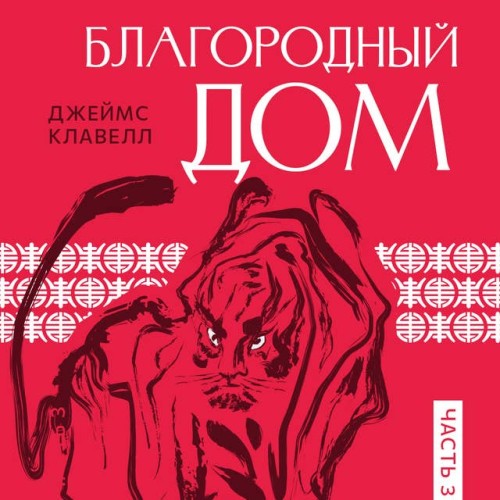 БЛАГОРОДНЫЙ ДОМ

ДЖЕЙМС КЛАВЕЛЛ

ЧАСТЬ 3